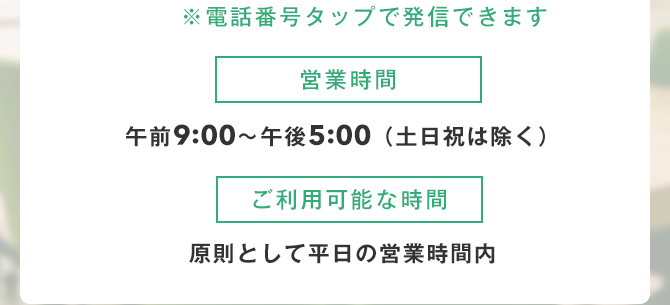 ※電話番号タップで発信できます

営業時間

午前9:00～午後5:00（土日祝は除く）

ご利用可能な時間

原則として平日の営業時間内